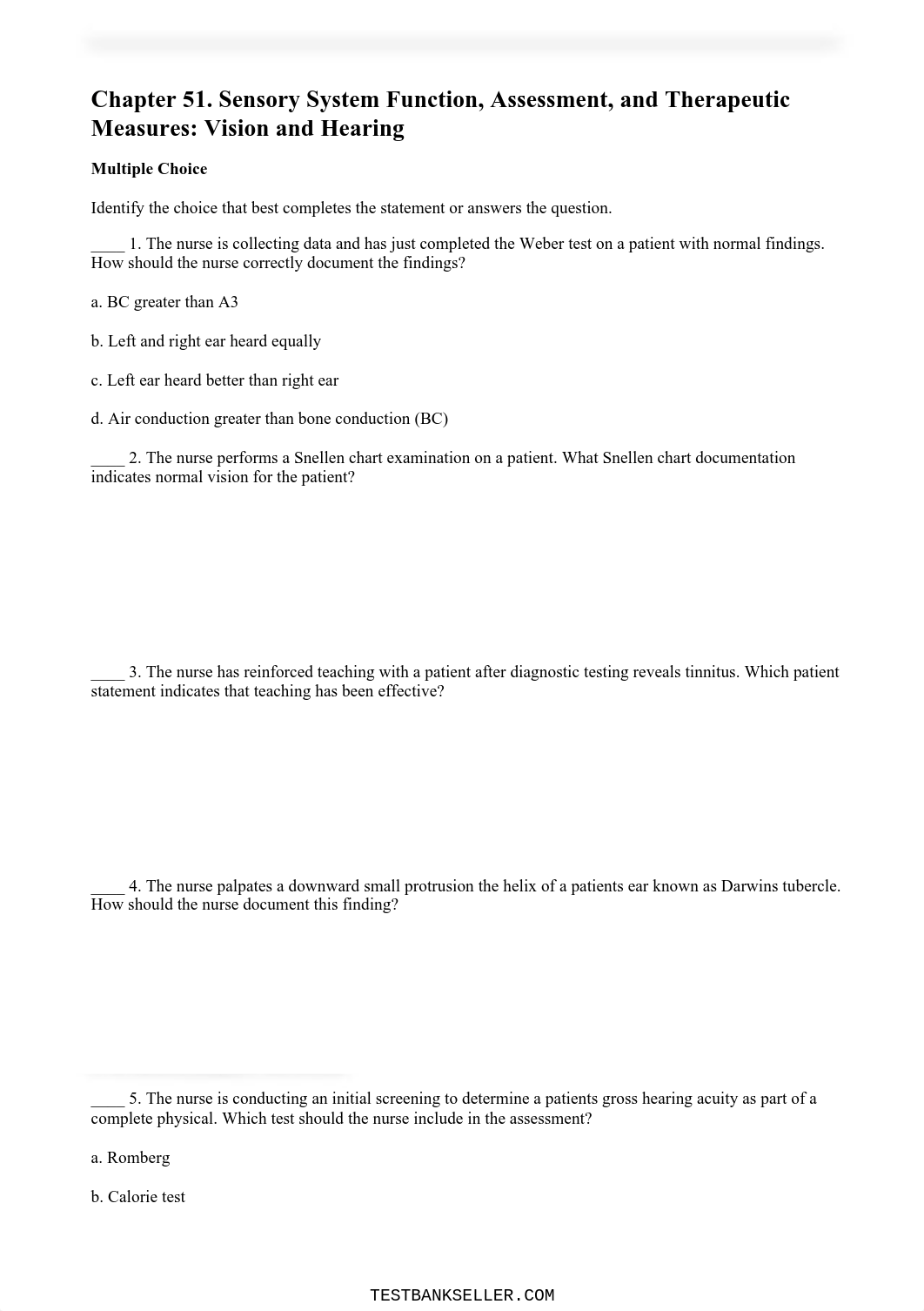 Chapter 51. Sensory System Function, Assessment, and Therapeutic Measures: Vision and Hearing

Multiple Choice

Identify the choice that best completes the statement or answers the question.

____ 1. The nurse is collecting data and has just completed the Weber test on a patient with normal findings. How should the nurse correctly document the findings?

a. BC greater than A3

b. Left and right ear heard equally

c. Left ear heard better than right ear

d. Air conduction greater than bone conduction (BC)

____ 2. The nurse performs a Snellen chart examination on a patient. What Snellen chart documentation indicates normal vision for the patient?

____ 3. The nurse has reinforced teaching with a patient after diagnostic testing reveals tinnitus. Which patient statement indicates that teaching has been effective?

____ 4. The nurse palpates a downward small protrusion the helix of a patients ear known as Darwins tubercle. How should the nurse document this finding?

____ 5. The nurse is conducting an initial screening to determine a patients gross hearing acuity as part of a complete physical. Which test should the nurse include in the assessment?

a. Romberg

b. Calorie test

TESTBANKSELLER.COM